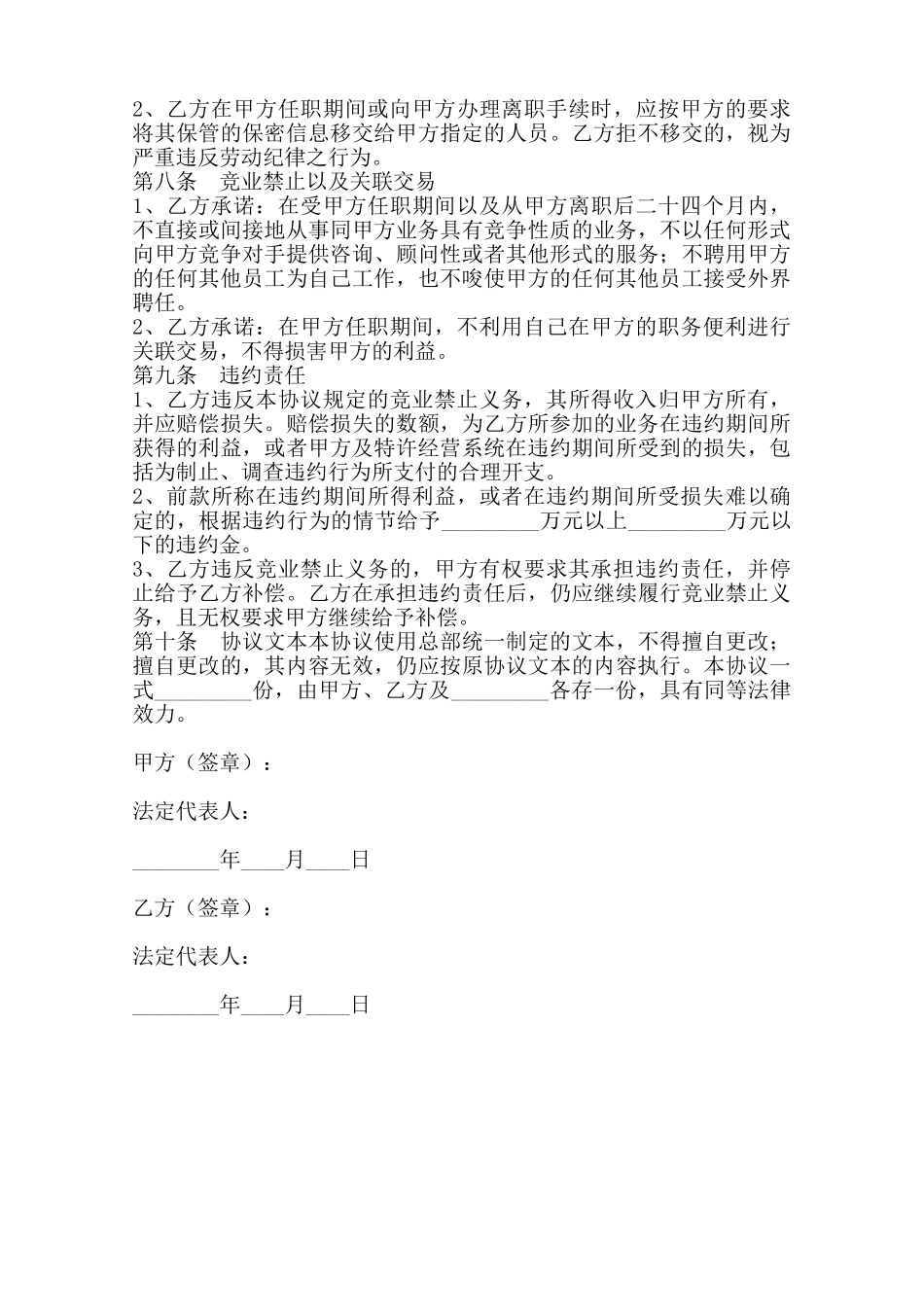 2、乙方在甲方任职期间或向甲方办理离职手续时，应按甲方的要求将其保管的保密信息移交给甲方指定的人员。乙方拒不移交的，视为严重违反劳动纪律之行为。
第八条　竞业禁止以及关联交易
1、乙方承诺：在受甲方任职期间以及从甲方离职后二十四个月内，不直接或间接地从事同甲方业务具有竞争性质的业务，不以任何形式向甲方竞争对手提供咨询、顾问性或者其他形式的服务；不聘用甲方的任何其他员工为自己工作，也不唆使甲方的任何其他员工接受外界聘任。
2、乙方承诺：在甲方任职期间，不利用自己在甲方的职务便利进行关联交易，不得损害甲方的利益。
第九条　违约责任
1、乙方违反本协议规定的竞业禁止义务，其所得收入归甲方所有，并应赔偿损失。赔偿损失的数额，为乙方所参加的业务在违约期间所获得的利益，或者甲方及特许经营系统在违约期间所受到的损失，包括为制止、调查违约行为所支付的合理开支。
2、前款所称在违约期间所得利益，或者在违约期间所受损失难以确定的，根据违约行为的情节给予_________万元以上_________万元以下的违约金。
3、乙方违反竞业禁止义务的，甲方有权要求其承担违约责任，并停止给予乙方补偿。乙方在承担违约责任后，仍应继续履行竞业禁止义务，且无权要求甲方继续给予补偿。
第十条　协议文本本协议使用总部统一制定的文本，不得擅自更改；擅自更改的，其内容无效，仍应按原协议文本的内容执行。本协议一式_________份，由甲方、乙方及_________各存一份，具有同等法律效力。

甲方（签章）：

法定代表人：

________年____月____日

乙方（签章）：

法定代表人：

________年____月____日